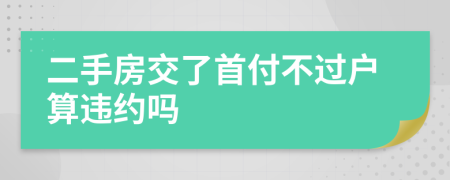 二手房交了首付不过户算违约吗